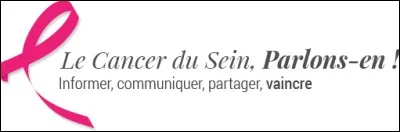 Le Cancer du Sein, Parlons-en !
Informer, communiquer, partager, vaincre